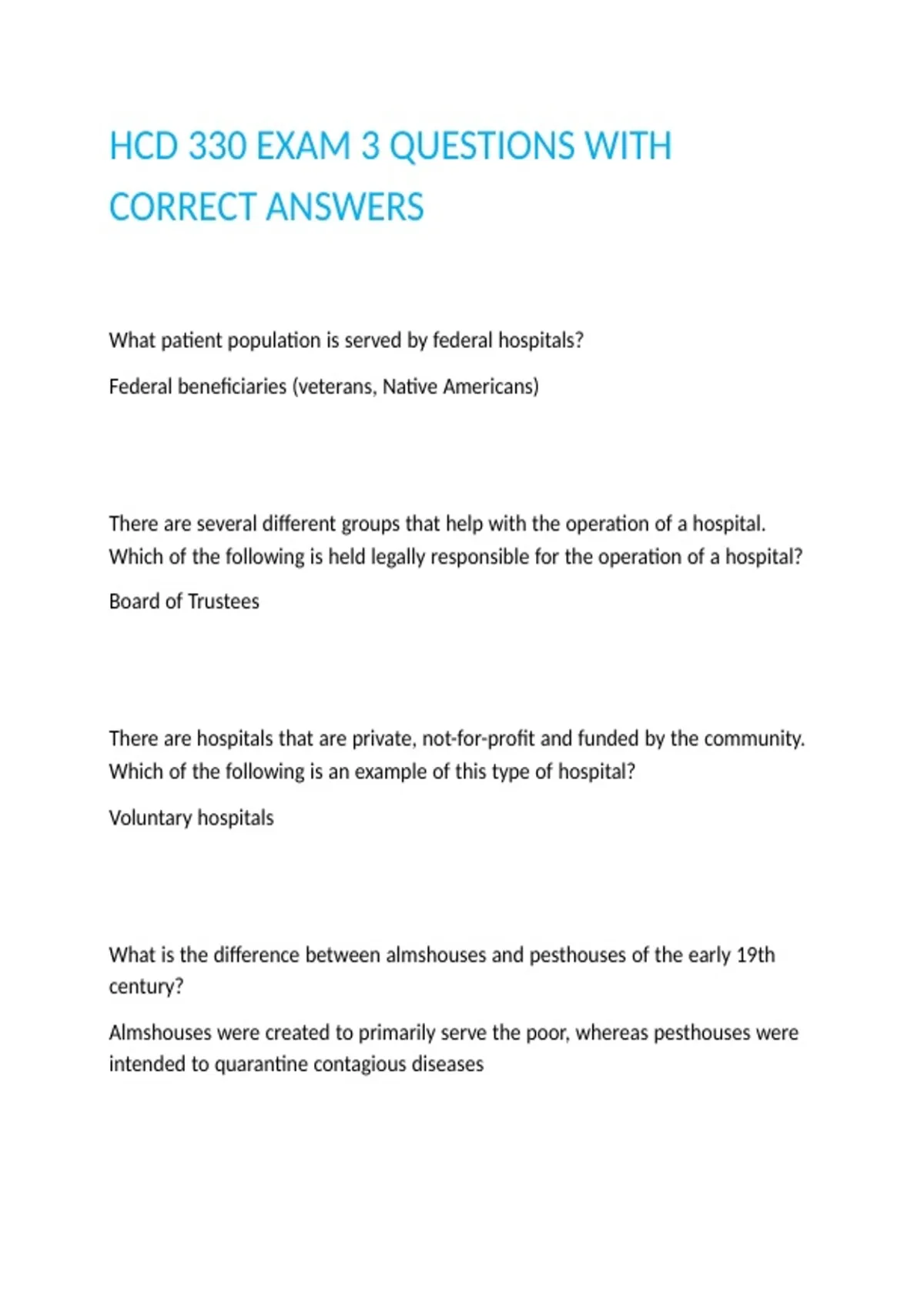 HCD 330 EXAM 3 QUESTIONS WITH CORRECT ANSWERS

What patient population is served by federal hospitals?

Federal beneficiaries (veterans, Native Americans)

There are several different groups that help with the operation of a hospital. Which of the following is held legally responsible for the operation of a hospital?

Board of Trustees

There are hospitals that are private, not-for-profit and funded by the community. Which of the following is an example of this type of hospital?

Voluntary hospitals

What is the difference between almshouses and pesthouses of the early 19th century?

Almshouses were created to primarily serve the poor, whereas pesthouses were intended to quarantine contagious diseases